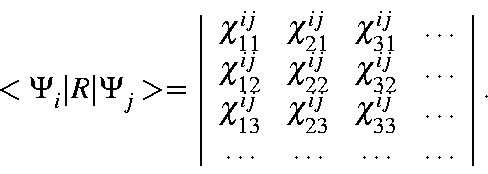 $<\Psi_i|R|\Psi_j>=\begin{vmatrix} \chi_{11}^{ij} & \chi_{21}^{ij} & \chi_{31}^{ij} & \cdots \\ \chi_{12}^{ij} & \chi_{22}^{ij} & \chi_{32}^{ij} & \cdots \\ \chi_{13}^{ij} & \chi_{23}^{ij} & \chi_{33}^{ij} & \cdots \\ \cdots & \cdots & \cdots & \cdots \end{vmatrix}.$